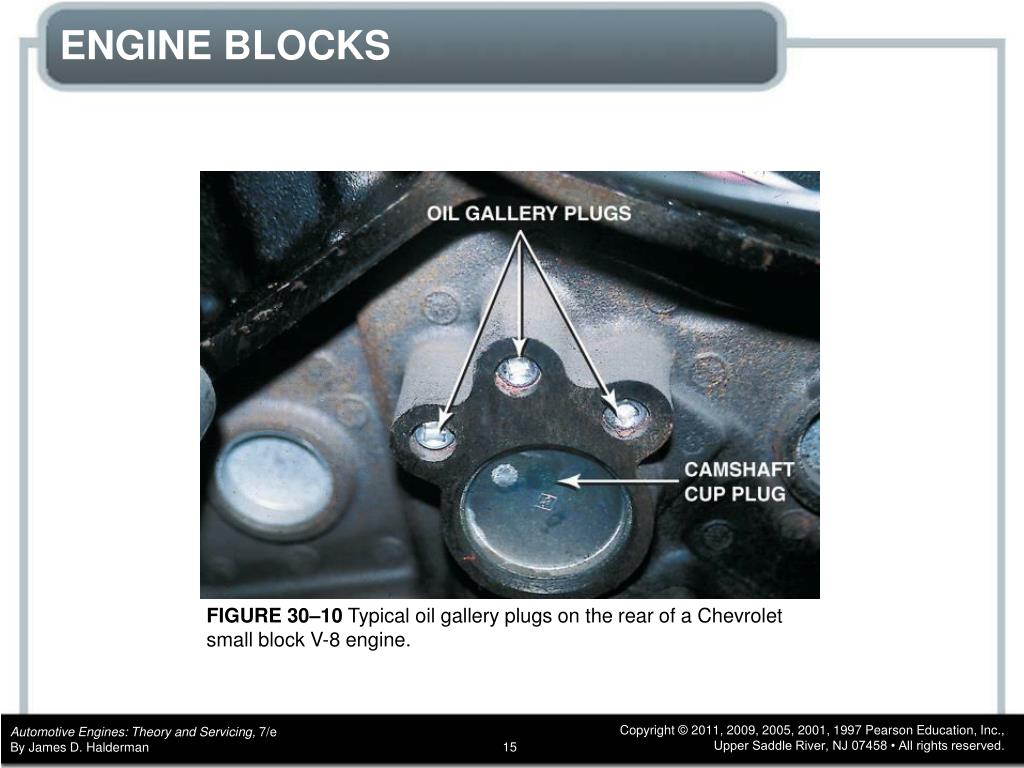 ENGINE BLOCKS

OIL GALLERY PLUGS

CAMSHAFT CUP PLUG

FIGURE 30–10 Typical oil gallery plugs on the rear of a Chevrolet small block V-8 engine.

Automotive Engines: Theory and Servicing, 7/e
By James D. Halderman

15

Copyright © 2011, 2009, 2005, 2001, 1997 Pearson Education, Inc.,
Upper Saddle River, NJ 07458 • All rights reserved.